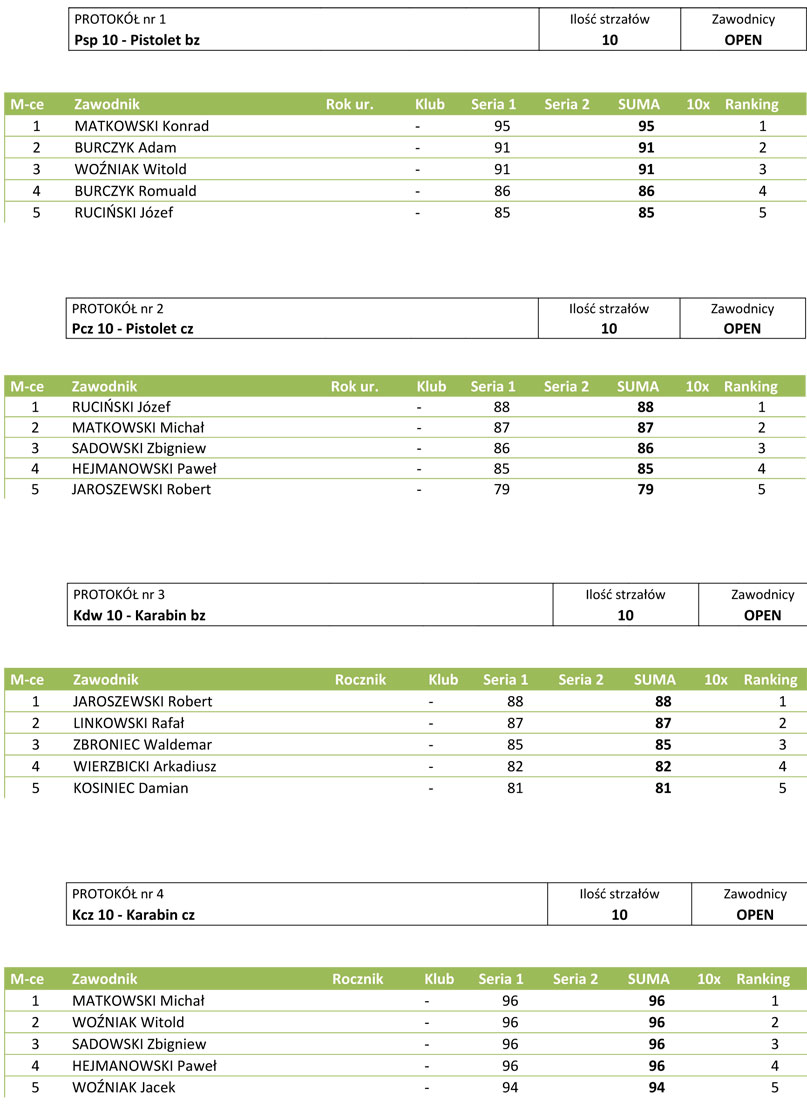 | PROTOKÓŁ nr 1 | Ilość strzałów | Zawodnicy |
|---|---|---|
| Psp 10 - Pistolet bz | 10 | OPEN |

| M-ce | Zawodnik | Rok ur. | Klub | Seria 1 | Seria 2 | SUMA | 10x | Ranking |
|---|---|---|---|---|---|---|---|---|
| 1 | MATKOWSKI Konrad | | - | 95 | | 95 | | 1 |
| 2 | BURCZYK Adam | | - | 91 | | 91 | | 2 |
| 3 | WOŹNIAK Witold | | - | 91 | | 91 | | 3 |
| 4 | BURCZYK Romuald | | - | 86 | | 86 | | 4 |
| 5 | RUCIŃSKI Józef | | - | 85 | | 85 | | 5 |

| PROTOKÓŁ nr 2 | Ilość strzałów | Zawodnicy |
|---|---|---|
| Pcz 10 - Pistolet cz | 10 | OPEN |

| M-ce | Zawodnik | Rok ur. | Klub | Seria 1 | Seria 2 | SUMA | 10x | Ranking |
|---|---|---|---|---|---|---|---|---|
| 1 | RUCIŃSKI Józef | | - | 88 | | 88 | | 1 |
| 2 | MATKOWSKI Michał | | - | 87 | | 87 | | 2 |
| 3 | SADOWSKI Zbigniew | | - | 86 | | 86 | | 3 |
| 4 | HEJMANOWSKI Paweł | | - | 85 | | 85 | | 4 |
| 5 | JAROSZEWSKI Robert | | - | 79 | | 79 | | 5 |

| PROTOKÓŁ nr 3 | Ilość strzałów | Zawodnicy |
|---|---|---|
| Kdw 10 - Karabin bz | 10 | OPEN |

| M-ce | Zawodnik | Rocznik | Klub | Seria 1 | Seria 2 | SUMA | 10x | Ranking |
|---|---|---|---|---|---|---|---|---|
| 1 | JAROSZEWSKI Robert | | - | 88 | | 88 | | 1 |
| 2 | LINKOWSKI Rafał | | - | 87 | | 87 | | 2 |
| 3 | ZBRONIEC Waldemar | | - | 85 | | 85 | | 3 |
| 4 | WIERZBICKI Arkadiusz | | - | 82 | | 82 | | 4 |
| 5 | KOSINIEC Damian | | - | 81 | | 81 | | 5 |

| PROTOKÓŁ nr 4 | Ilość strzałów | Zawodnicy |
|---|---|---|
| Kcz 10 - Karabin cz | 10 | OPEN |

| M-ce | Zawodnik | Rocznik | Klub | Seria 1 | Seria 2 | SUMA | 10x | Ranking |
|---|---|---|---|---|---|---|---|---|
| 1 | MATKOWSKI Michał | | - | 96 | | 96 | | 1 |
| 2 | WOŹNIAK Witold | | - | 96 | | 96 | | 2 |
| 3 | SADOWSKI Zbigniew | | - | 96 | | 96 | | 3 |
| 4 | HEJMANOWSKI Paweł | | - | 96 | | 96 | | 4 |
| 5 | WOŹNIAK Jacek | | - | 94 | | 94 | | 5 |